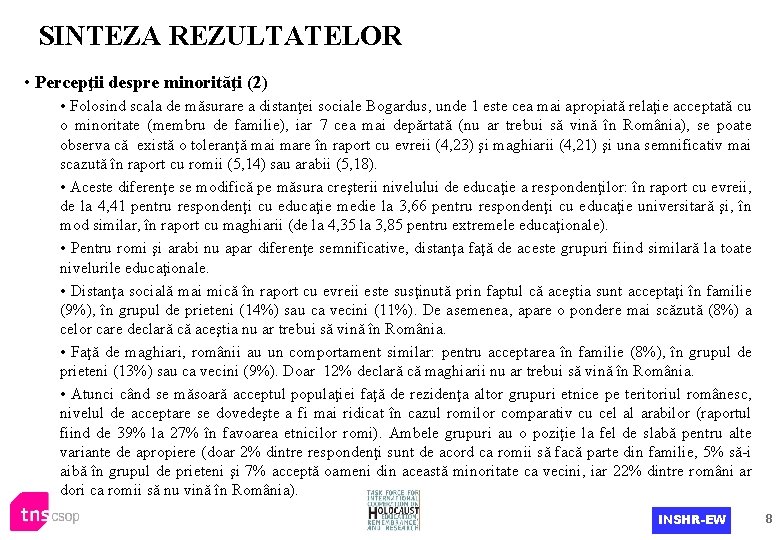 SINTEZA REZULTATELOR

• Percepţii despre minorităţi (2)

• Folosind scala de măsurare a distanţei sociale Bogardus, unde 1 este cea mai apropiată relaţie acceptată cu o minoritate (membru de familie), iar 7 cea mai depărtată (nu ar trebui să vină în România), se poate observa că există o toleranţă mai mare în raport cu evreii (4,23) şi maghiarii (4,21) şi una semnificativ mai scazută în raport cu romii (5,14) sau arabii (5,18).

• Aceste diferenţe se modifică pe măsura creşterii nivelului de educaţie a respondenţilor: în raport cu evreii, de la 4,41 pentru respondenţi cu educaţie medie la 3,66 pentru respondenţi cu educaţie universitară şi, în mod similar, în raport cu maghiarii (de la 4,35 la 3,85 pentru extremele educaţionale).

• Pentru romi şi arabi nu apar diferenţe semnificative, distanţa faţă de aceste grupuri fiind similară la toate nivelurile educaţionale.

• Distanţa socială mai mică în raport cu evreii este susţinută prin faptul că aceştia sunt acceptaţi în familie (9%), în grupul de prieteni (14%) sau ca vecini (11%). De asemenea, apare o pondere mai scăzută (8%) a celor care declară că aceştia nu ar trebui să vină în România.

• Faţă de maghiari, românii au un comportament similar: pentru acceptarea în familie (8%), în grupul de prieteni (13%) sau ca vecini (9%). Doar 12% declară că maghiarii nu ar trebui să vină în România.

• Atunci când se măsoară acceptul populaţiei faţă de rezidenţa altor grupuri etnice pe teritoriul românesc, nivelul de acceptare se dovedeşte a fi mai ridicat în cazul romilor comparativ cu cel al arabilor (raportul fiind de 39% la 27% în favoarea etnicilor romi). Ambele grupuri au o poziţie la fel de slabă pentru alte variante de apropiere (doar 2% dintre respondenţi sunt de acord ca romii să facă parte din familie, 5% să-i aibă în grupul de prieteni şi 7% acceptă oameni din această minoritate ca vecini, iar 22% dintre români ar dori ca romii să nu vină în România).

tns csop

TASK FORCE FOR INTERNATIONAL COOPERATION ON HOLOCAUST EDUCATION, REMEMBRANCE, AND RESEARCH

INSHR-EW

8